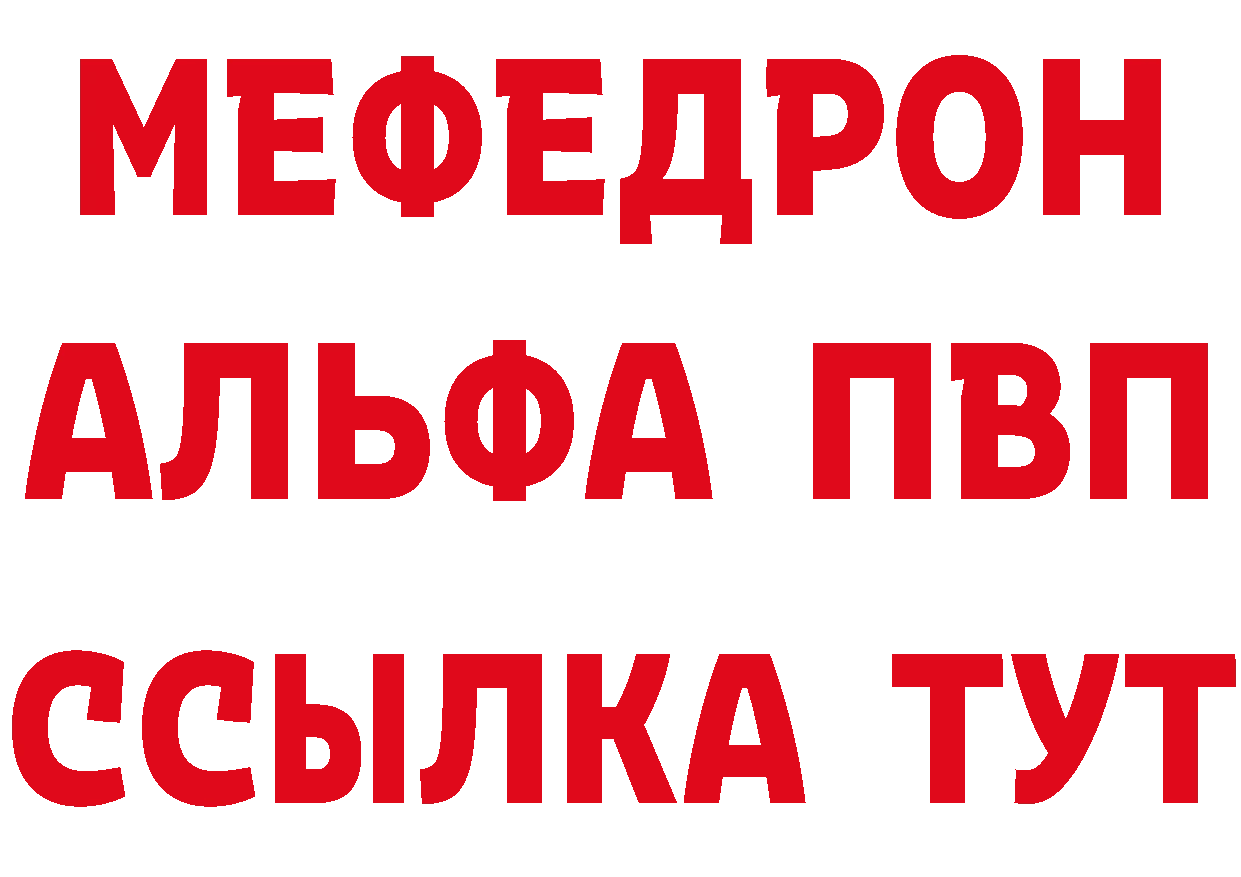 МЕФЕДРОН
АЛЬФА ПВП
ССЫЛКА ТУТ